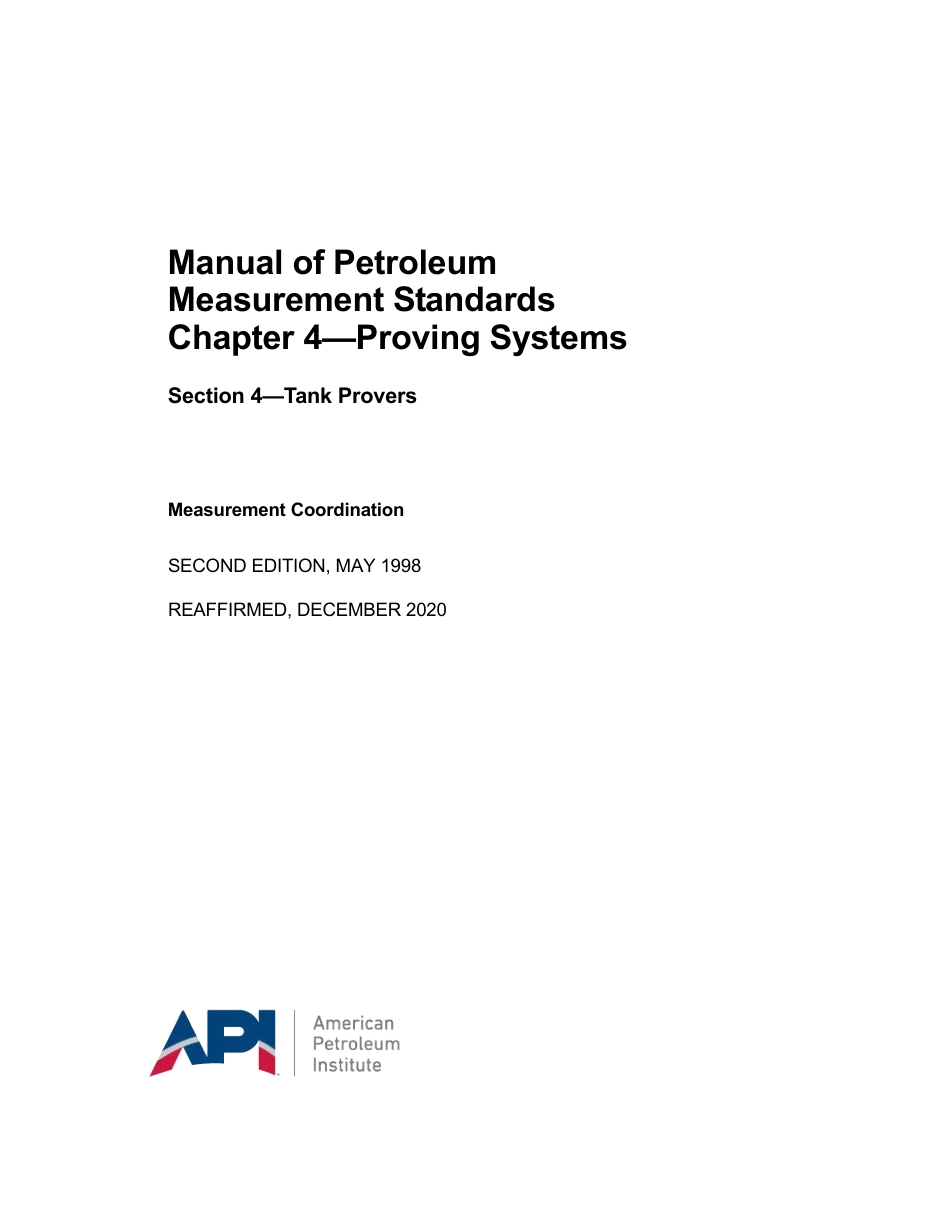 Manual of Petroleum
Measurement Standards
Chapter 4—Proving Systems

Section 4—Tank Provers

Measurement Coordination

SECOND EDITION, MAY 1998

REAFFIRMED, DECEMBER 2020

API

American
Petroleum
Institute